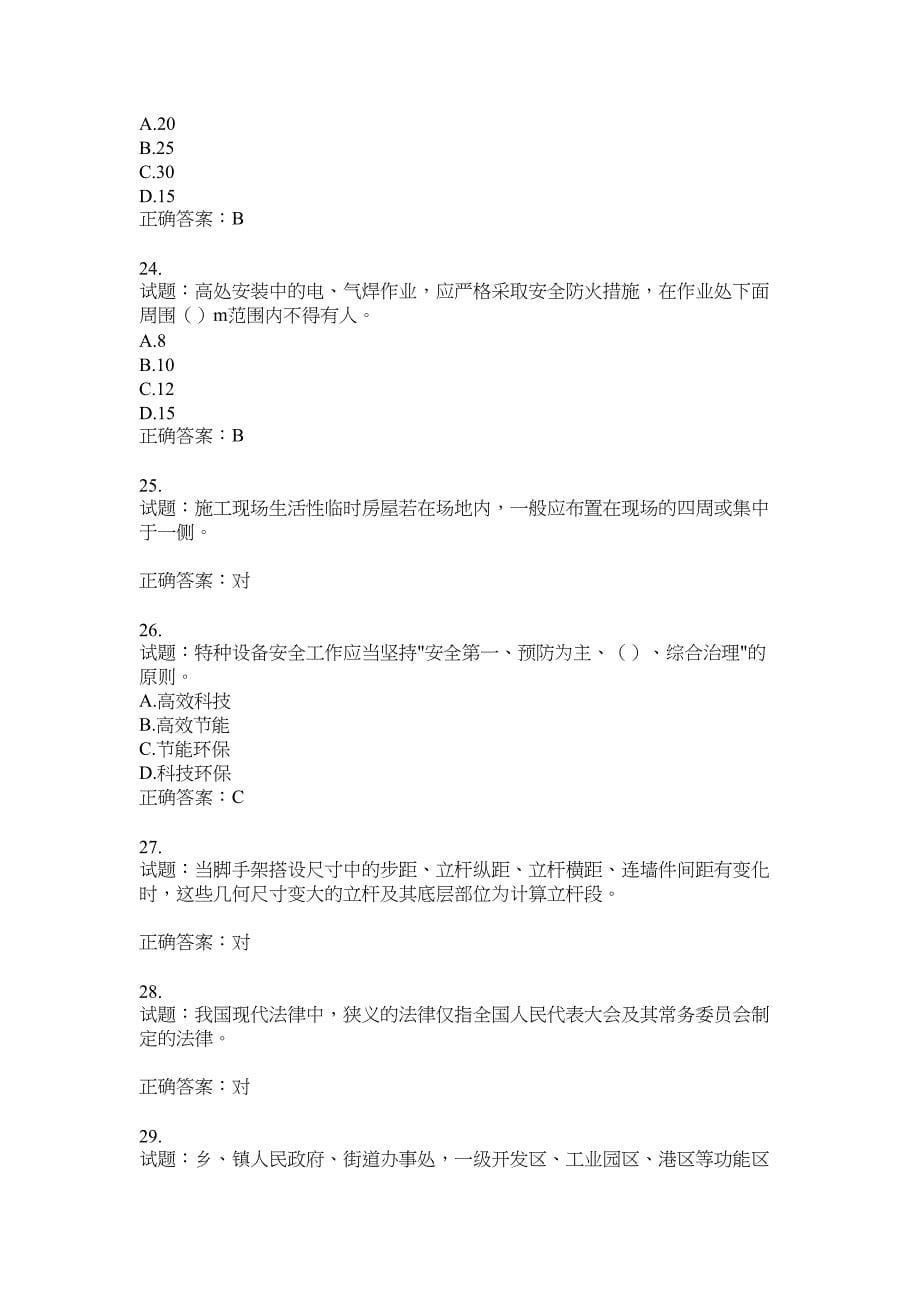 A.20
B.25
C.30
D.15
正确答案：B

24.
试题：高处安装中的电、气焊作业，应严格采取安全防火措施，在作业处下面周围（ ）m范围内不得有人。
A.8
B.10
C.12
D.15
正确答案：B

25.
试题：施工现场生活性临时房屋若在场地内，一般应布置在现场的四周或集中于一侧。

正确答案：对

26.
试题：特种设备安全工作应当坚持"安全第一、预防为主、（ ）、综合治理"的原则。
A.高效科技
B.高效节能
C.节能环保
D.科技环保
正确答案：C

27.
试题：当脚手架搭设尺寸中的步距、立杆纵距、立杆横距、连墙件间距有变化时，这些几何尺寸变大的立杆及其底层部位为计算立杆段。

正确答案：对

28.
试题：我国现代法律中，狭义的法律仅指全国人民代表大会及其常务委员会制定的法律。

正确答案：对

29.
试题：乡、镇人民政府、街道办事处，一级开发区、工业园区、港区等功能区